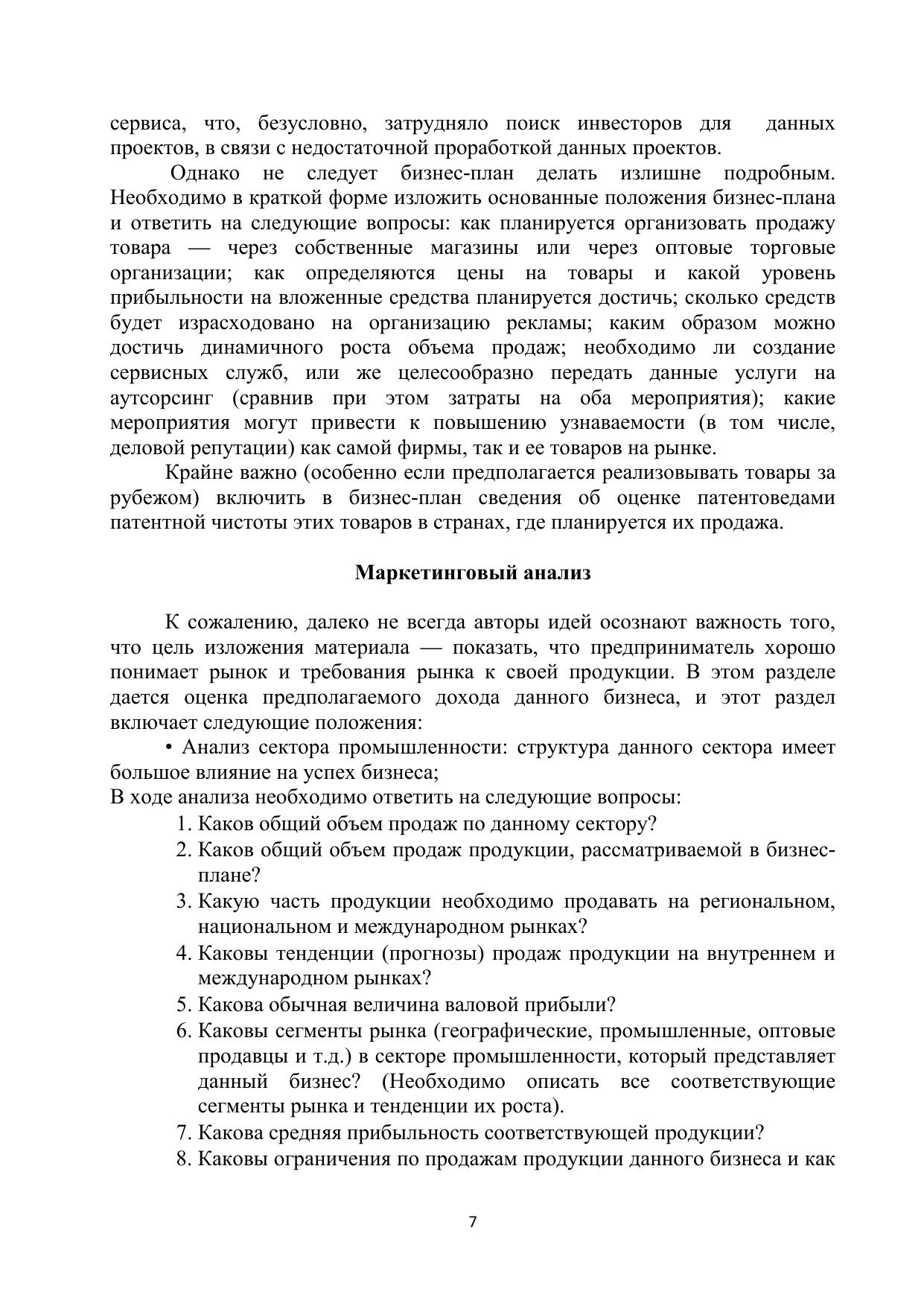 сервиса, что, безусловно, затрудняло поиск инвесторов для данных проектов, в связи с недостаточной проработкой данных проектов.

Однако не следует бизнес-план делать излишне подробным. Необходимо в краткой форме изложить основанные положения бизнес-плана и ответить на следующие вопросы: как планируется организовать продажу товара — через собственные магазины или через оптовые торговые организации; как определяются цены на товары и какой уровень прибыльности на вложенные средства планируется достичь; сколько средств будет израсходовано на организацию рекламы; каким образом можно достичь динамичного роста объема продаж; необходимо ли создание сервисных служб, или же целесообразно передать данные услуги на аутсорсинг (сравнив при этом затраты на оба мероприятия); какие мероприятия могут привести к повышению узнаваемости (в том числе, деловой репутации) как самой фирмы, так и ее товаров на рынке.

Крайне важно (особенно если предполагается реализовывать товары за рубежом) включить в бизнес-план сведения об оценке патентоведами патентной чистоты этих товаров в странах, где планируется их продажа.

Маркетинговый анализ

К сожалению, далеко не всегда авторы идей осознают важность того, что цель изложения материала — показать, что предприниматель хорошо понимает рынок и требования рынка к своей продукции. В этом разделе дается оценка предполагаемого дохода данного бизнеса, и этот раздел включает следующие положения:

• Анализ сектора промышленности: структура данного сектора имеет большое влияние на успех бизнеса;
В ходе анализа необходимо ответить на следующие вопросы:
1. Каков общий объем продаж по данному сектору?
2. Каков общий объем продаж продукции, рассматриваемой в бизнес-плане?
3. Какую часть продукции необходимо продавать на региональном, национальном и международном рынках?
4. Каковы тенденции (прогнозы) продаж продукции на внутреннем и международном рынках?
5. Какова обычная величина валовой прибыли?
6. Каковы сегменты рынка (географические, промышленные, оптовые продавцы и т.д.) в секторе промышленности, который представляет данный бизнес? (Необходимо описать все соответствующие сегменты рынка и тенденции их роста).
7. Какова средняя прибыльность соответствующей продукции?
8. Каковы ограничения по продажам продукции данного бизнеса и как

7